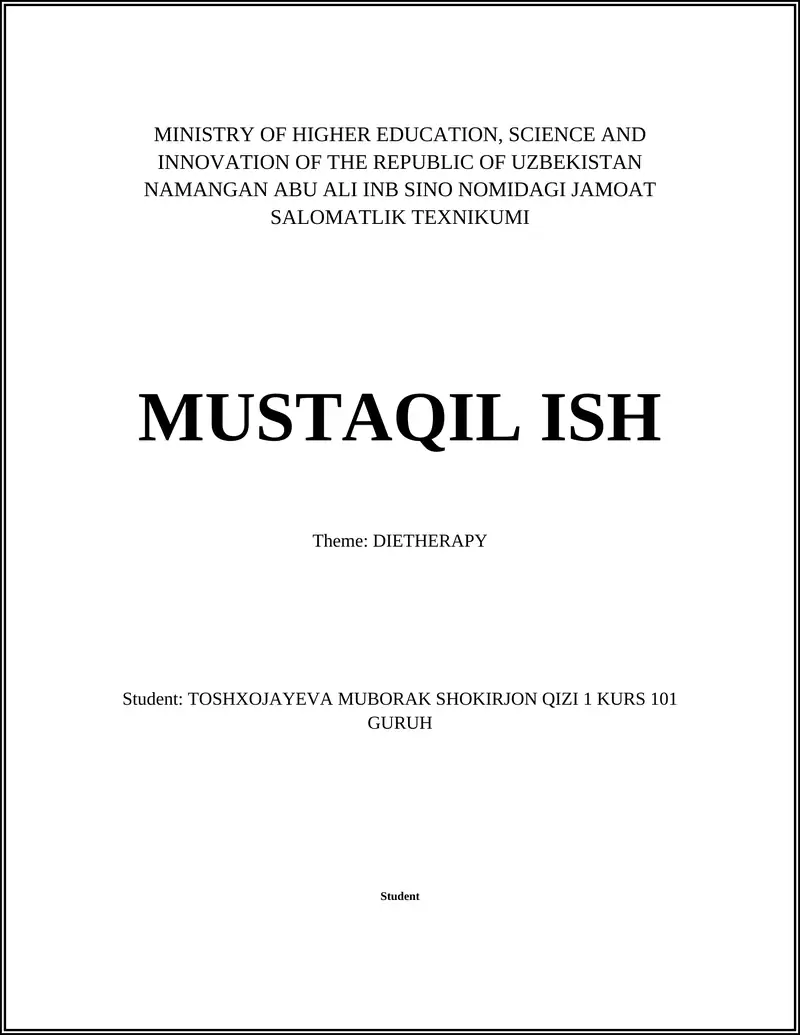 MINISTRY OF HIGHER EDUCATION, SCIENCE AND INNOVATION OF THE REPUBLIC OF UZBEKISTAN NAMANGAN ABU ALI INB SINO NOMIDAGI JAMOAT SALOMATLIK TEXNIKUMI

MUSTAQIL ISH

Theme: DIETHERAPY

Student: TOSHXOJAYEVA MUBORAK SHOKIRJON QIZI 1 KURS 101 GURUH

Student